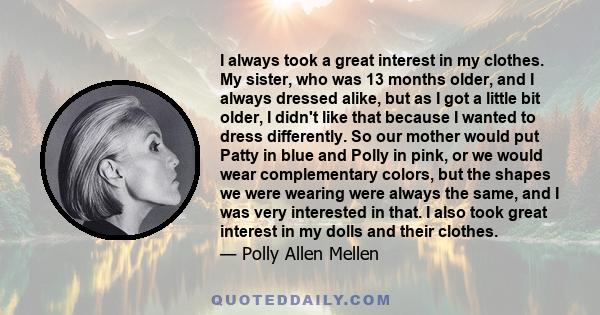 I always took a great interest in my clothes. My sister, who was 13 months older, and I always dressed alike, but as I got a little bit older, I didn't like that because I wanted to dress differently. So our mother would put Patty in blue and Polly in pink, or we would wear complementary colors, but the shapes we were wearing were always the same, and I was very interested in that. I also took great interest in my dolls and their clothes.

— Polly Allen Mellen

QUOTEDDAILY.COM